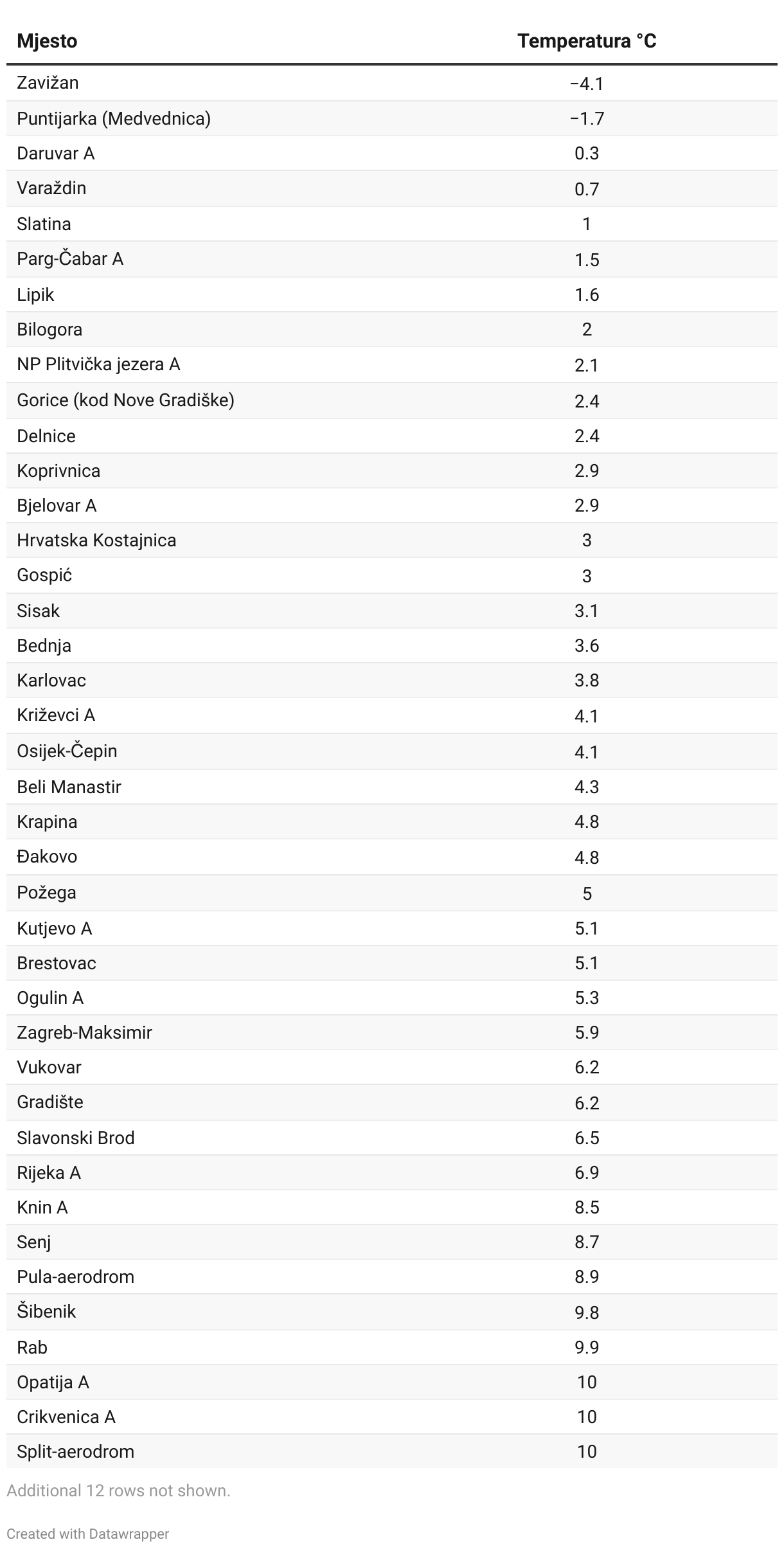 | Mjesto | Temperatura °C |
|---|---|
| Zavižan | −4.1 |
| Puntijarka (Medvednica) | −1.7 |
| Daruvar A | 0.3 |
| Varaždin | 0.7 |
| Slatina | 1 |
| Parg-Čabar A | 1.5 |
| Lipik | 1.6 |
| Bilogora | 2 |
| NP Plitvička jezera A | 2.1 |
| Gorice (kod Nove Gradiške) | 2.4 |
| Delnice | 2.4 |
| Koprivnica | 2.9 |
| Bjelovar A | 2.9 |
| Hrvatska Kostajnica | 3 |
| Gospić | 3 |
| Sisak | 3.1 |
| Bednja | 3.6 |
| Karlovac | 3.8 |
| Križevci A | 4.1 |
| Osijek-Čepin | 4.1 |
| Beli Manastir | 4.3 |
| Krapina | 4.8 |
| Đakovo | 4.8 |
| Požega | 5 |
| Kutjevo A | 5.1 |
| Brestovac | 5.1 |
| Ogulin A | 5.3 |
| Zagreb-Maksimir | 5.9 |
| Vukovar | 6.2 |
| Gradište | 6.2 |
| Slavonski Brod | 6.5 |
| Rijeka A | 6.9 |
| Knin A | 8.5 |
| Senj | 8.7 |
| Pula-aerodrom | 8.9 |
| Šibenik | 9.8 |
| Rab | 9.9 |
| Opatija A | 10 |
| Crikvenica A | 10 |
| Split-aerodrom | 10 |

Additional 12 rows not shown.

Created with Datawrapper